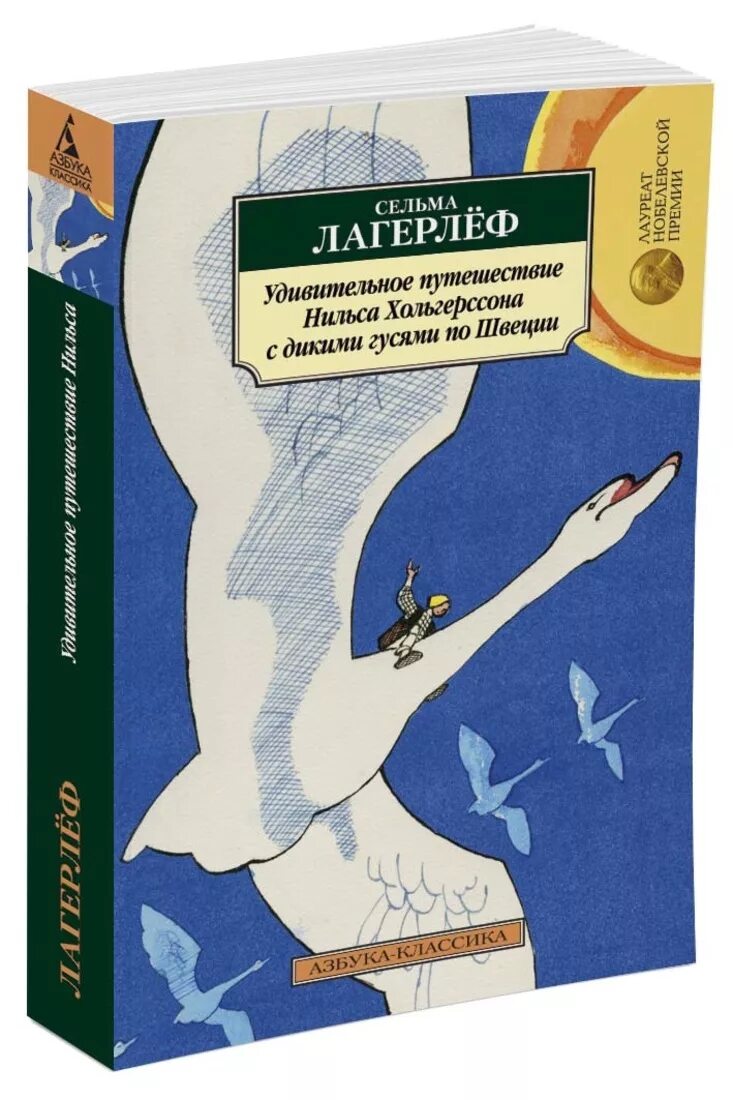 АЗБУКА КЛАССИКА

Удивительное путешествие Нильса

ЛАГЕРЛЁФ

СЕЛЬМА
ЛАГЕРЛЁФ

Удивительное путешествие Нильса Хольгерссона с дикими гусями по Швеции

ЛАУРЕАТ НОБЕЛЕВСКОЙ ПРЕМИИ

АЗБУКА-КЛАССИКА